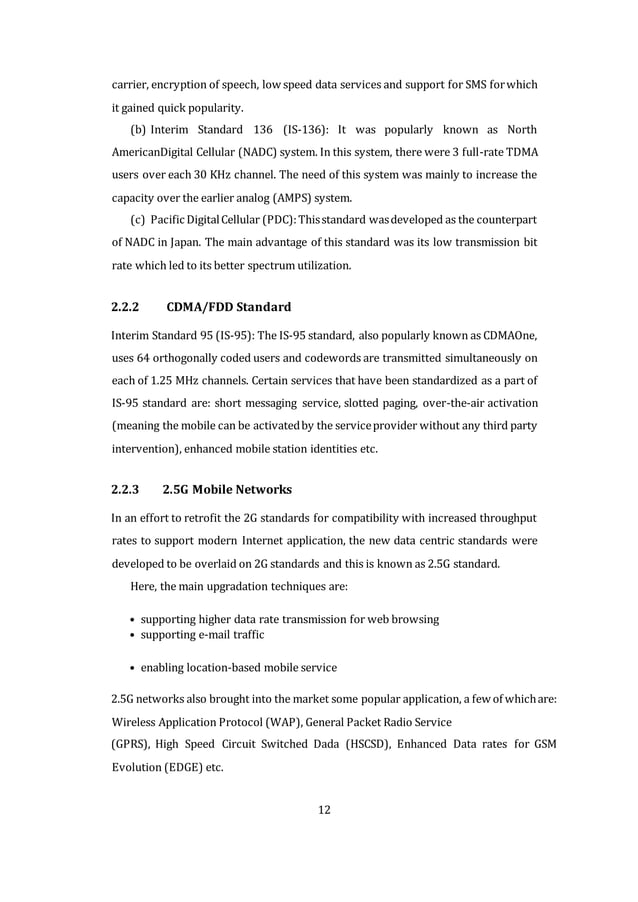 carrier, encryption of speech, low speed data services and support for SMS for which it gained quick popularity.

(b) Interim Standard 136 (IS-136): It was popularly known as North AmericanDigital Cellular (NADC) system. In this system, there were 3 full-rate TDMA users over each 30 KHz channel. The need of this system was mainly to increase the capacity over the earlier analog (AMPS) system.

(c) Pacific Digital Cellular (PDC): This standard was developed as the counterpart of NADC in Japan. The main advantage of this standard was its low transmission bit rate which led to its better spectrum utilization.

2.2.2 CDMA/FDD Standard

Interim Standard 95 (IS-95): The IS-95 standard, also popularly known as CDMAOne, uses 64 orthogonally coded users and codewords are transmitted simultaneously on each of 1.25 MHz channels. Certain services that have been standardized as a part of IS-95 standard are: short messaging service, slotted paging, over-the-air activation (meaning the mobile can be activated by the service provider without any third party intervention), enhanced mobile station identities etc.

2.2.3 2.5G Mobile Networks

In an effort to retrofit the 2G standards for compatibility with increased throughput rates to support modern Internet application, the new data centric standards were developed to be overlaid on 2G standards and this is known as 2.5G standard.

Here, the main upgradation techniques are:

• supporting higher data rate transmission for web browsing
• supporting e-mail traffic

• enabling location-based mobile service

2.5G networks also brought into the market some popular application, a few of which are: Wireless Application Protocol (WAP), General Packet Radio Service (GPRS), High Speed Circuit Switched Dada (HSCSD), Enhanced Data rates for GSM Evolution (EDGE) etc.

12